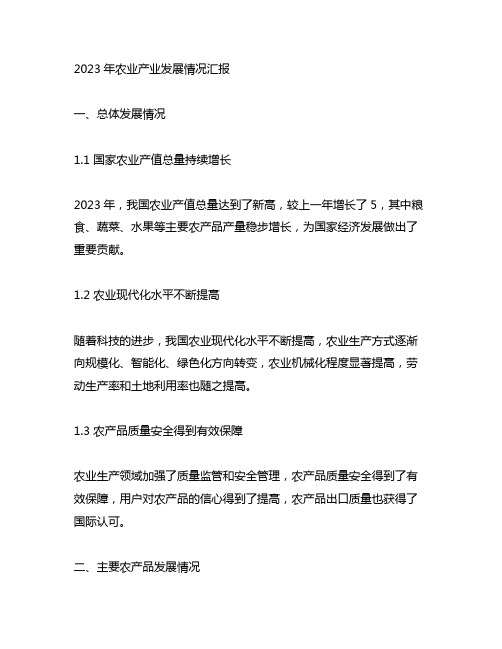 2023 年农业产业发展情况汇报

一、总体发展情况

1.1 国家农业产值总量持续增长

2023 年，我国农业产值总量达到了新高，较上一年增长了 5，其中粮食、蔬菜、水果等主要农产品产量稳步增长，为国家经济发展做出了重要贡献。

1.2 农业现代化水平不断提高

随着科技的进步，我国农业现代化水平不断提高，农业生产方式逐渐向规模化、智能化、绿色化方向转变，农业机械化程度显著提高，劳动生产率和土地利用率也随之提高。

1.3 农产品质量安全得到有效保障

农业生产领域加强了质量监管和安全管理，农产品质量安全得到了有效保障，用户对农产品的信心得到了提高，农产品出口质量也获得了国际认可。

二、主要农产品发展情况